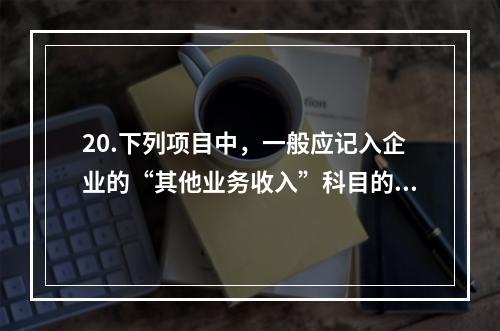 20.下列项目中，一般应记入企业的“其他业务收入”科目的...